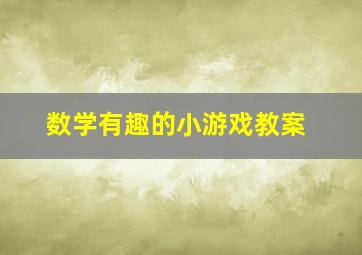 数学有趣的小游戏教案